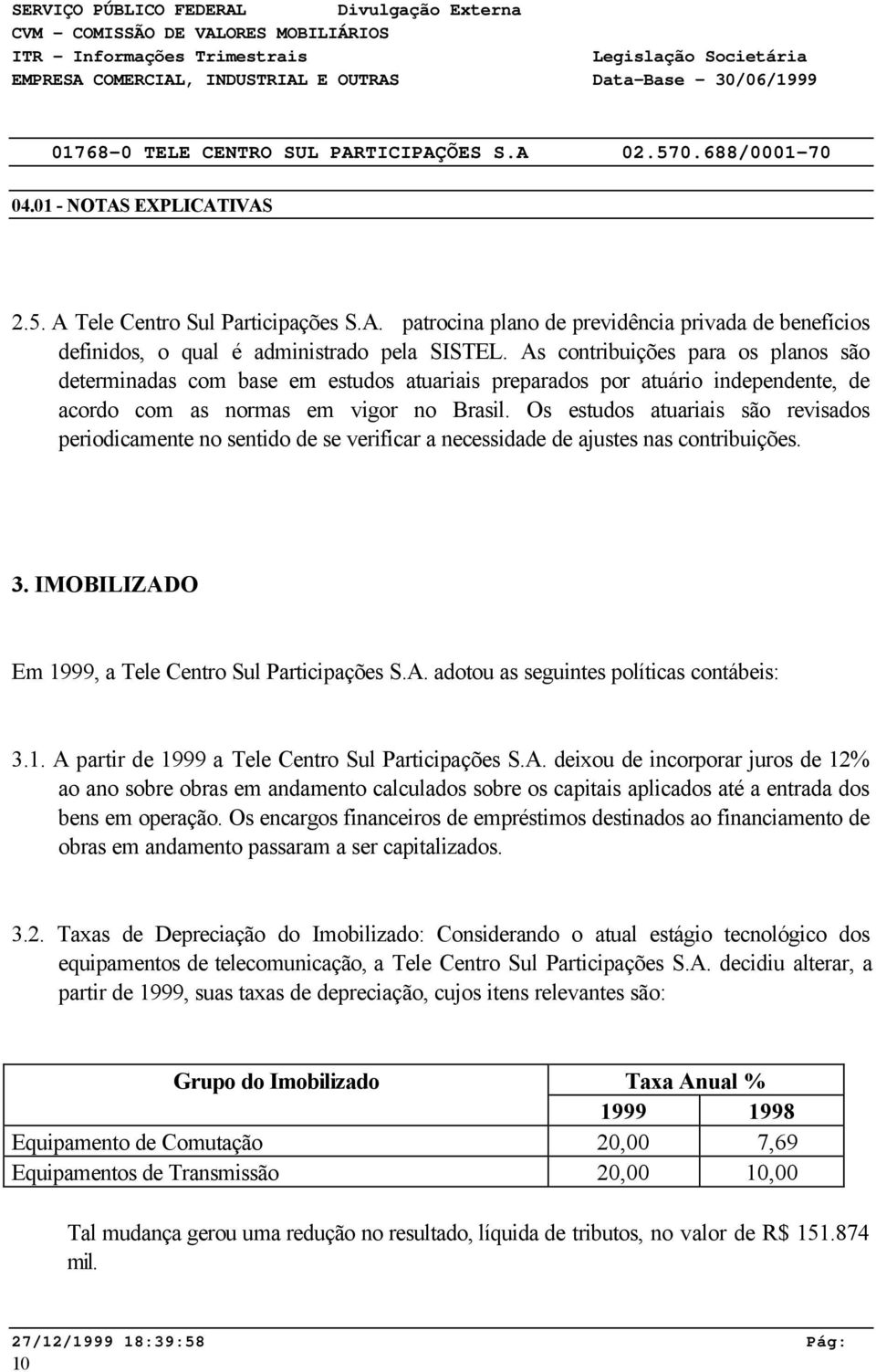 SERVIÇO PÚBLICO FEDERAL Divulgação Externa
CVM - COMISSÃO DE VALORES MOBILIÁRIOS
ITR - Informações Trimestrais Legislação Societária
EMPRESA COMERCIAL, INDUSTRIAL E OUTRAS Data-Base - 30/06/1999

01768-0 TELE CENTRO SUL PARTICIPAÇÕES S.A 02.570.688/0001-70

04.01 - NOTAS EXPLICATIVAS

2.5. A Tele Centro Sul Participações S.A. patrocina plano de previdência privada de benefícios definidos, o qual é administrado pela SISTEL. As contribuições para os planos são determinadas com base em estudos atuariais preparados por atuário independente, de acordo com as normas em vigor no Brasil. Os estudos atuariais são revisados periodicamente no sentido de se verificar a necessidade de ajustes nas contribuições.

3. IMOBILIZADO

Em 1999, a Tele Centro Sul Participações S.A. adotou as seguintes políticas contábeis:

3.1. A partir de 1999 a Tele Centro Sul Participações S.A. deixou de incorporar juros de 12% ao ano sobre obras em andamento calculados sobre os capitais aplicados até a entrada dos bens em operação. Os encargos financeiros de empréstimos destinados ao financiamento de obras em andamento passaram a ser capitalizados.

3.2. Taxas de Depreciação do Imobilizado: Considerando o atual estágio tecnológico dos equipamentos de telecomunicação, a Tele Centro Sul Participações S.A. decidiu alterar, a partir de 1999, suas taxas de depreciação, cujos itens relevantes são:

| Grupo do Imobilizado | Taxa Anual % | |
|---|---|---|
| | 1999 | 1998 |
| Equipamento de Comutação | 20,00 | 7,69 |
| Equipamentos de Transmissão | 20,00 | 10,00 |

Tal mudança gerou uma redução no resultado, líquida de tributos, no valor de R$ 151.874 mil.

27/12/1999 18:39:58 Pág: 10